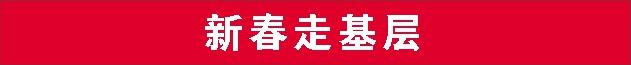 新春走基层